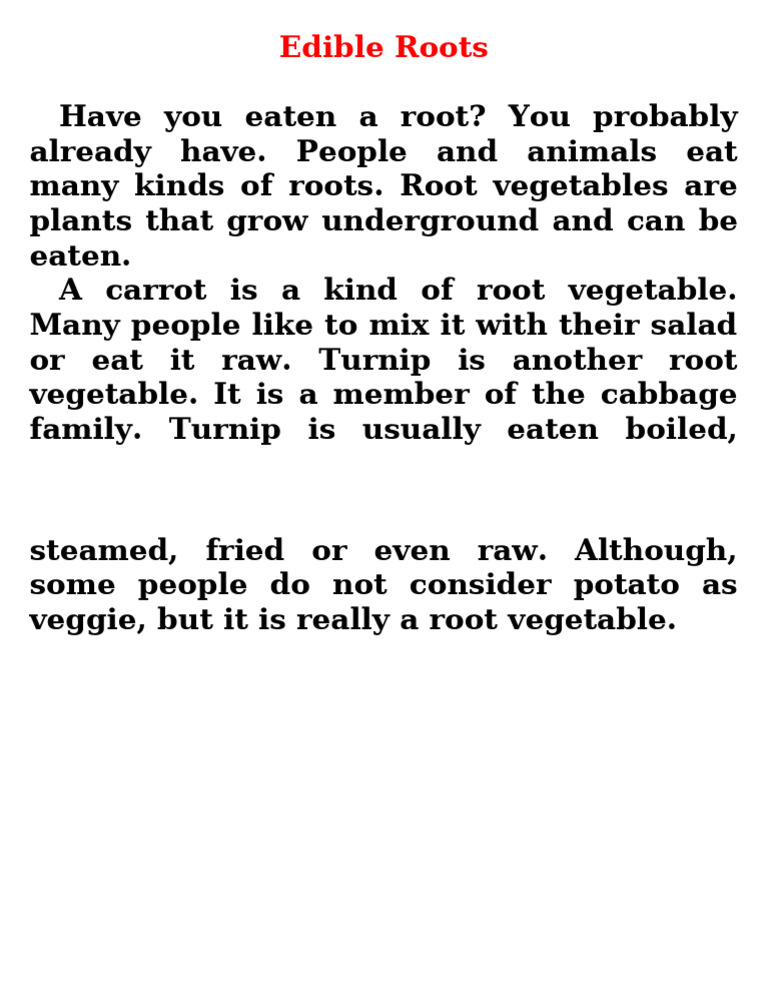 Edible Roots

Have you eaten a root? You probably already have. People and animals eat many kinds of roots. Root vegetables are plants that grow underground and can be eaten.

A carrot is a kind of root vegetable. Many people like to mix it with their salad or eat it raw. Turnip is another root vegetable. It is a member of the cabbage family. Turnip is usually eaten boiled,

steamed, fried or even raw. Although, some people do not consider potato as veggie, but it is really a root vegetable.